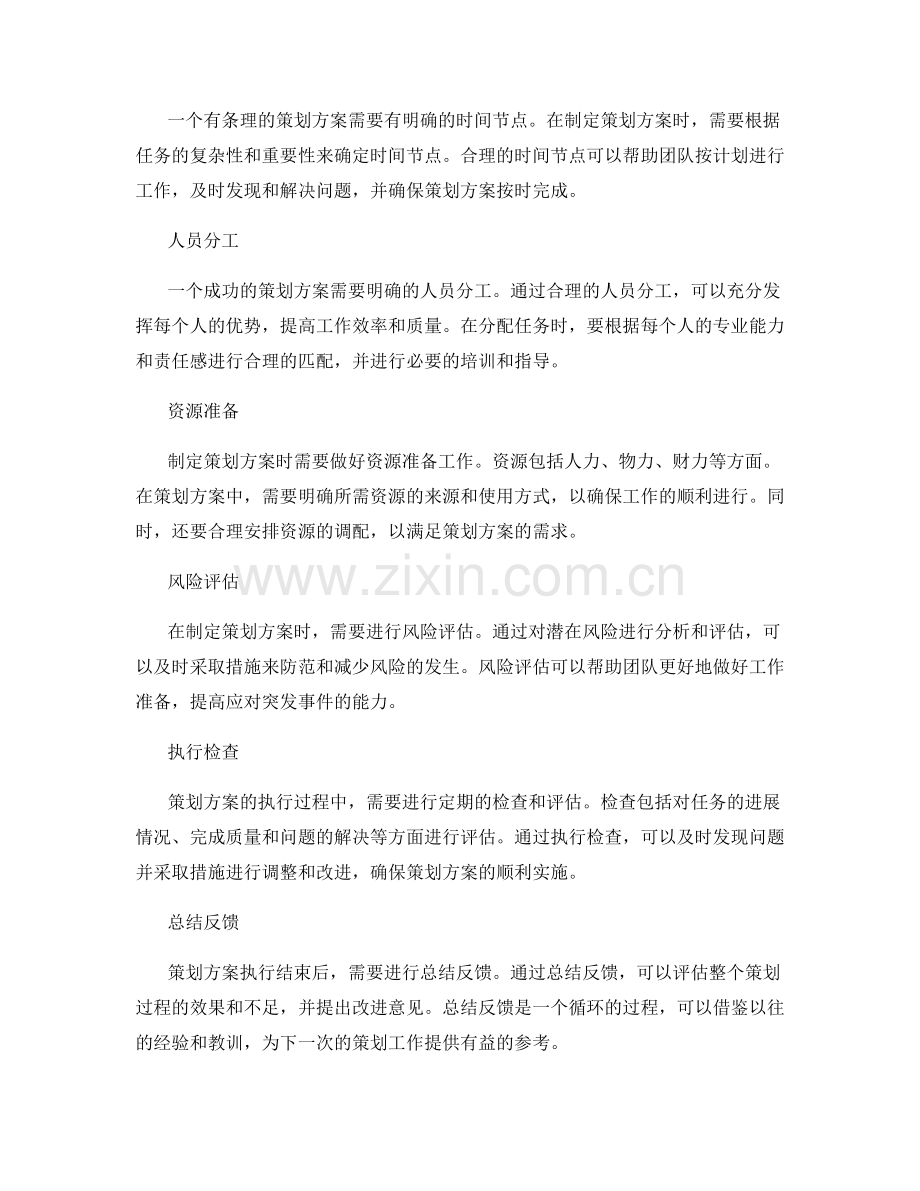 一个有条理的策划方案需要有明确的时间节点。在制定策划方案时，需要根据任务的复杂性和重要性来确定时间节点。合理的时间节点可以帮助团队按计划进行工作，及时发现和解决问题，并确保策划方案按时完成。

人员分工

一个成功的策划方案需要明确的人员分工。通过合理的人员分工，可以充分发挥每个人的优势，提高工作效率和质量。在分配任务时，要根据每个人的专业能力和责任感进行合理的匹配，并进行必要的培训和指导。

资源准备

制定策划方案时需要做好资源准备工作。资源包括人力、物力、财力等方面。在策划方案中，需要明确所需资源的来源和使用方式，以确保工作的顺利进行。同时，还要合理安排资源的调配，以满足策划方案的需求。

风险评估

在制定策划方案时，需要进行风险评估。通过对潜在风险进行分析和评估，可以及时采取措施来防范和减少风险的发生。风险评估可以帮助团队更好地做好工作准备，提高应对突发事件的能力。

执行检查

策划方案的执行过程中，需要进行定期的检查和评估。检查包括对任务的进展情况、完成质量和问题的解决等方面进行评估。通过执行检查，可以及时发现问题并采取措施进行调整和改进，确保策划方案的顺利实施。

总结反馈

策划方案执行结束后，需要进行总结反馈。通过总结反馈，可以评估整个策划过程的效果和不足，并提出改进意见。总结反馈是一个循环的过程，可以借鉴以往的经验和教训，为下一次的策划工作提供有益的参考。

www.zixin.com.cn